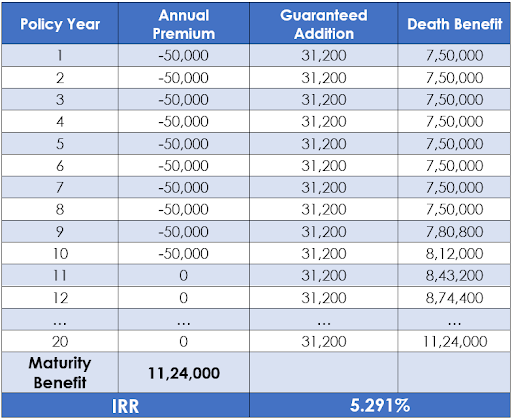 | Policy Year | Annual Premium | Guaranteed Addition | Death Benefit |
|---|---|---|---|
| 1 | -50,000 | 31,200 | 7,50,000 |
| 2 | -50,000 | 31,200 | 7,50,000 |
| 3 | -50,000 | 31,200 | 7,50,000 |
| 4 | -50,000 | 31,200 | 7,50,000 |
| 5 | -50,000 | 31,200 | 7,50,000 |
| 6 | -50,000 | 31,200 | 7,50,000 |
| 7 | -50,000 | 31,200 | 7,50,000 |
| 8 | -50,000 | 31,200 | 7,50,000 |
| 9 | -50,000 | 31,200 | 7,80,800 |
| 10 | -50,000 | 31,200 | 8,12,000 |
| 11 | 0 | 31,200 | 8,43,200 |
| 12 | 0 | 31,200 | 8,74,400 |
| ... | ... | ... | ... |
| 20 | 0 | 31,200 | 11,24,000 |
| Maturity Benefit | 11,24,000 | | |
| IRR | | 5.291% | |